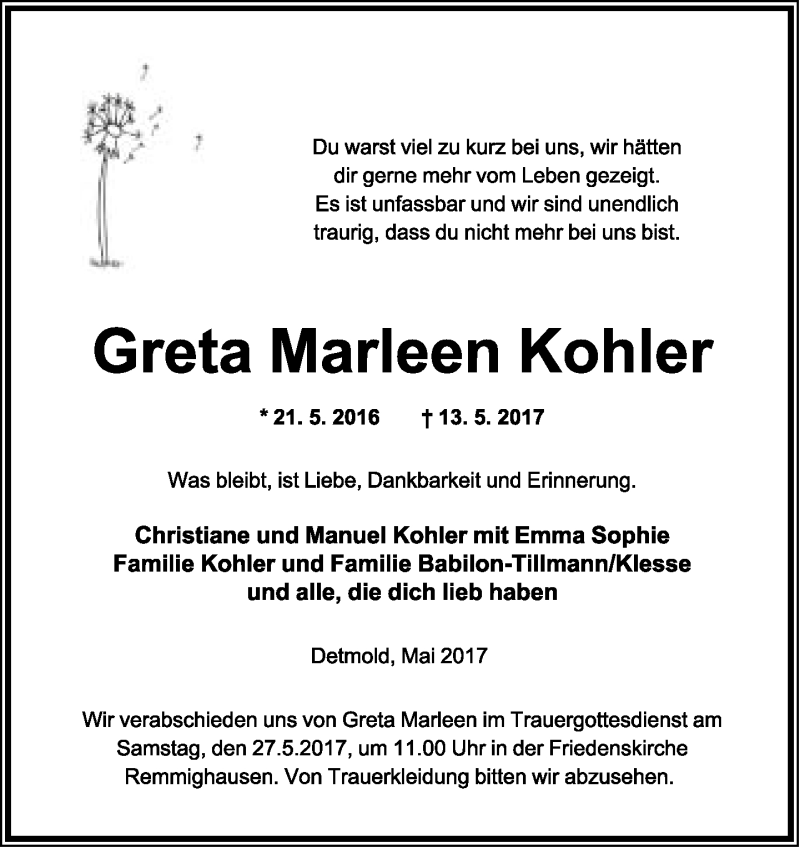 Du warst viel zu kurz bei uns, wir hätten dir gerne mehr vom Leben gezeigt. Es ist unfassbar und wir sind unendlich traurig, dass du nicht mehr bei uns bist.

Greta Marleen Kohler

* 21. 5. 2016 † 13. 5. 2017

Was bleibt, ist Liebe, Dankbarkeit und Erinnerung.

Christiane und Manuel Kohler mit Emma Sophie
Familie Kohler und Familie Babilon-Tillmann/Klesse
und alle, die dich lieb haben

Detmold, Mai 2017

Wir verabschieden uns von Greta Marleen im Trauergottesdienst am Samstag, den 27.5.2017, um 11.00 Uhr in der Friedenskirche Remmighausen. Von Trauerkleidung bitten wir abzusehen.